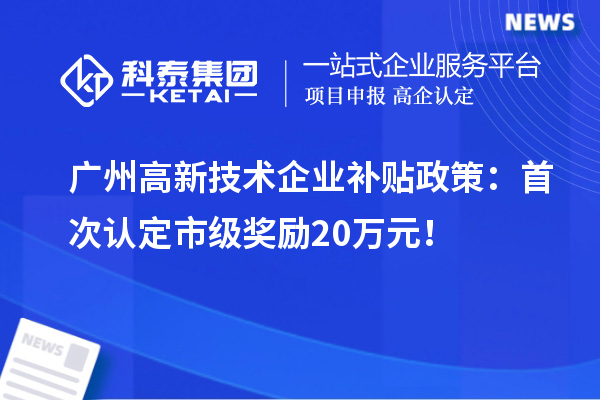 NEWS

科泰集团
KETAI

一站式企业服务平台
项目申报 高企认定

广州高新技术企业补贴政策：首次认定市级奖励20万元！

NEWS